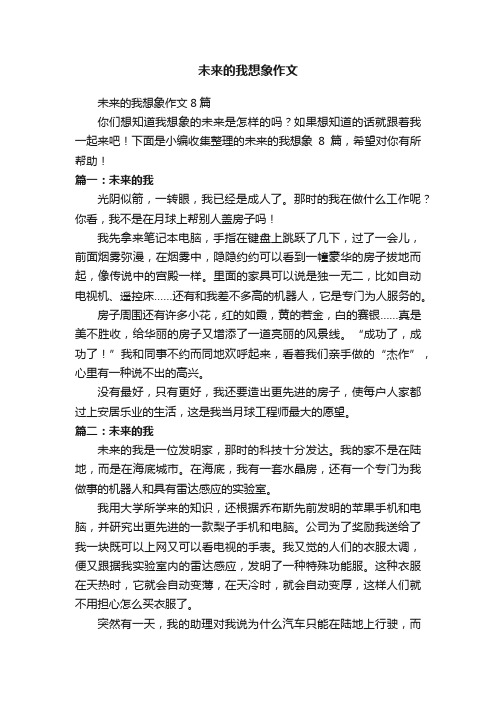 未来的我想象作文

未来的我想象作文 8 篇

你们想知道我想象的未来是怎样的吗？如果想知道的话就跟着我一起来吧！下面是小编收集整理的未来的我想象 8 篇，希望对你有所帮助！

篇一：未来的我

光阴似箭，一转眼，我已经是成人了。那时的我在做什么工作呢？你看，我不是在月球上帮别人盖房子吗！

我先拿来笔记本电脑，手指在键盘上跳跃了几下，过了一会儿，前面烟雾弥漫，在烟雾中，隐隐约约可以看到一幢豪华的房子拔地而起，像传说中的宫殿一样。里面的家具可以说是独一无二，比如自动电视机、遥控床……还有和我差不多高的机器人，它是专门为人服务的。

房子周围还有许多小花，红的如霞，黄的若金，白的赛银……真是美不胜收，给华丽的房子又增添了一道亮丽的风景线。“成功了，成功了！”我和同事不约而同地欢呼起来，看着我们亲手做的“杰作”，心里有一种说不出的高兴。

没有最好，只有更好，我还要造出更先进的房子，使每户人家都过上安居乐业的生活，这是我当月球工程师最大的愿望。

篇二：未来的我

未来的我是一位发明家，那时的科技十分发达。我的家不是在陆地，而是在海底城市。在海底，我有一套水晶房，还有一个专门为我做事的机器人和具有雷达感应的实验室。

我用大学所学来的知识，还根据乔布斯先前发明的苹果手机和电脑，并研究出更先进的一款梨子手机和电脑。公司为了奖励我送给了我一块既可以上网又可以看电视的手表。我又觉的人们的衣服太调，便又跟据我实验室内的雷达感应，发明了一种特殊功能服。这种衣服在天热时，它就会自动变薄，在天冷时，就会自动变厚，这样人们就不用担心怎么买衣服了。

突然有一天，我的助理对我说为什么汽车只能在陆地上行驶，而